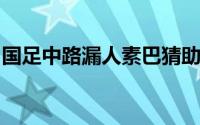 国足中路漏人素巴猜助